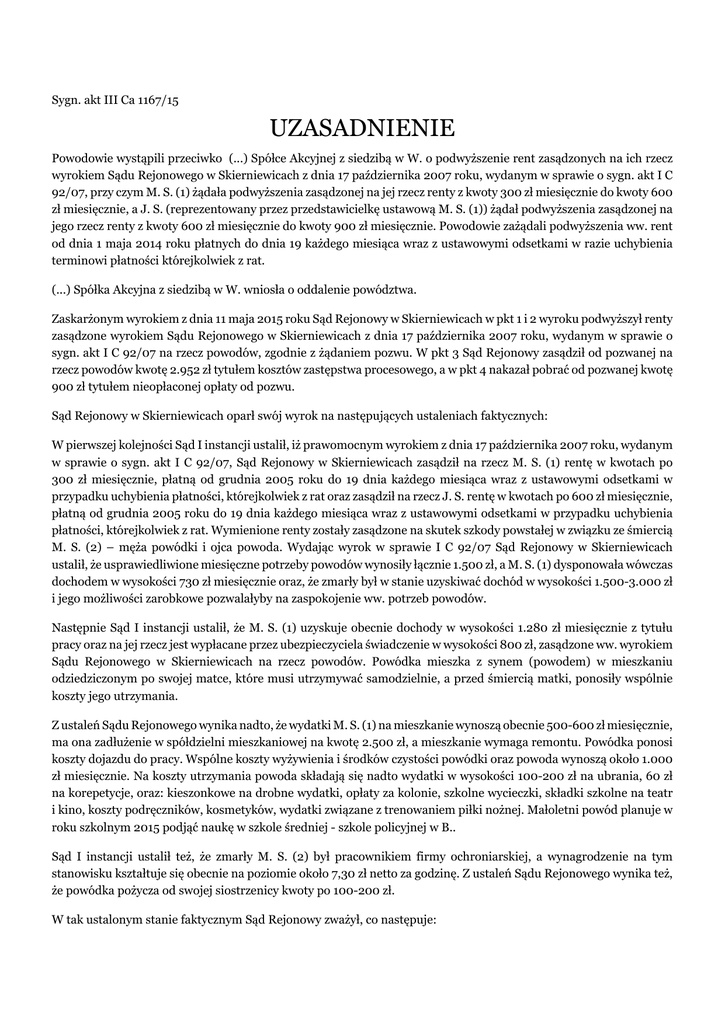 Sygn. akt III Ca 1167/15

UZASADNIENIE

Powodowie wystąpili przeciwko (...) Spółce Akcyjnej z siedzibą w W. o podwyższenie rent zasądzonych na ich rzecz wyrokiem Sądu Rejonowego w Skierniewicach z dnia 17 października 2007 roku, wydanym w sprawie o sygn. akt I C 92/07, przy czym M. S. (1) żądała podwyższenia zasądzonej na jej rzecz renty z kwoty 300 zł miesięcznie do kwoty 600 zł miesięcznie, a J. S. (reprezentowany przez przedstawicielkę ustawową M. S. (1)) żądał podwyższenia zasądzonej na jego rzecz renty z kwoty 600 zł miesięcznie do kwoty 900 zł miesięcznie. Powodowie zażądali podwyższenia ww. rent od dnia 1 maja 2014 roku płatnych do dnia 19 każdego miesiąca wraz z ustawowymi odsetkami w razie uchybienia terminowi płatności którejkolwiek z rat.

(...) Spółka Akcyjna z siedzibą w W. wniosła o oddalenie powództwa.

Zaskarżonym wyrokiem z dnia 11 maja 2015 roku Sąd Rejonowy w Skierniewicach w pkt 1 i 2 wyroku podwyższył renty zasądzone wyrokiem Sądu Rejonowego w Skierniewicach z dnia 17 października 2007 roku, wydanym w sprawie o sygn. akt I C 92/07 na rzecz powodów, zgodnie z żądaniem pozwu. W pkt 3 Sąd Rejonowy zasądził od pozwanej na rzecz powodów kwotę 2.952 zł tytułem kosztów zastępstwa procesowego, a w pkt 4 nakazał pobrać od pozwanej kwotę 900 zł tytułem nieopłaconej opłaty od pozwu.

Sąd Rejonowy w Skierniewicach oparł swój wyrok na następujących ustaleniach faktycznych:

W pierwszej kolejności Sąd I instancji ustalił, iż prawomocnym wyrokiem z dnia 17 października 2007 roku, wydanym w sprawie o sygn. akt I C 92/07, Sąd Rejonowy w Skierniewicach zasądził na rzecz M. S. (1) rentę w kwotach po 300 zł miesięcznie, płatną od grudnia 2005 roku do 19 dnia każdego miesiąca wraz z ustawowymi odsetkami w przypadku uchybienia płatności, którejkolwiek z rat oraz zasądził na rzecz J. S. rentę w kwotach po 600 zł miesięcznie, płatną od grudnia 2005 roku do 19 dnia każdego miesiąca wraz z ustawowymi odsetkami w przypadku uchybienia płatności, którejkolwiek z rat. Wymienione renty zostały zasądzone na skutek szkody powstałej w związku ze śmiercią M. S. (2) – męża powódki i ojca powoda. Wydając wyrok w sprawie I C 92/07 Sąd Rejonowy w Skierniewicach ustalił, że usprawiedliwione miesięczne potrzeby powodów wynosiły łącznie 1.500 zł, a M. S. (1) dysponowała wówczas dochodem w wysokości 730 zł miesięcznie oraz, że zmarły był w stanie uzyskiwać dochód w wysokości 1.500-3.000 zł i jego możliwości zarobkowe pozwalałyby na zaspokojenie ww. potrzeb powodów.

Następnie Sąd I instancji ustalił, że M. S. (1) uzyskuje obecnie dochody w wysokości 1.280 zł miesięcznie z tytułu pracy oraz na jej rzecz jest wypłacane przez ubezpieczyciela świadczenie w wysokości 800 zł, zasądzone ww. wyrokiem Sądu Rejonowego w Skierniewicach na rzecz powodów. Powódka mieszka z synem (powodem) w mieszkaniu odziedziczonym po swojej matce, które musi utrzymywać samodzielnie, a przed śmiercią matki, ponosiły wspólnie koszty jego utrzymania.

Z ustaleń Sądu Rejonowego wynika nadto, że wydatki M. S. (1) na mieszkanie wynoszą obecnie 500-600 zł miesięcznie, ma ona zadłużenie w spółdzielni mieszkaniowej na kwotę 2.500 zł, a mieszkanie wymaga remontu. Powódka ponosi koszty dojazdu do pracy. Wspólne koszty wyżywienia i środków czystości powódki oraz powoda wynoszą około 1.000 zł miesięcznie. Na koszty utrzymania powoda składają się nadto wydatki w wysokości 100-200 zł na ubrania, 60 zł na korepetycje, oraz: kieszonkowe na drobne wydatki, opłaty za kolonie, szkolne wycieczki, składki szkolne na teatr i kino, koszty podręczników, kosmetyków, wydatki związane z trenowaniem piłki nożnej. Małoletni powód planuje w roku szkolnym 2015 podjąć naukę w szkole średniej - szkole policyjnej w B..

Sąd I instancji ustalił też, że zmarły M. S. (2) był pracownikiem firmy ochroniarskiej, a wynagrodzenie na tym stanowisku kształtuje się obecnie na poziomie około 7,30 zł netto za godzinę. Z ustaleń Sądu Rejonowego wynika też, że powódka pożycza od swojej siostrzenicy kwoty po 100-200 zł.

W tak ustalonym stanie faktycznym Sąd Rejonowy zważył, co następuje: